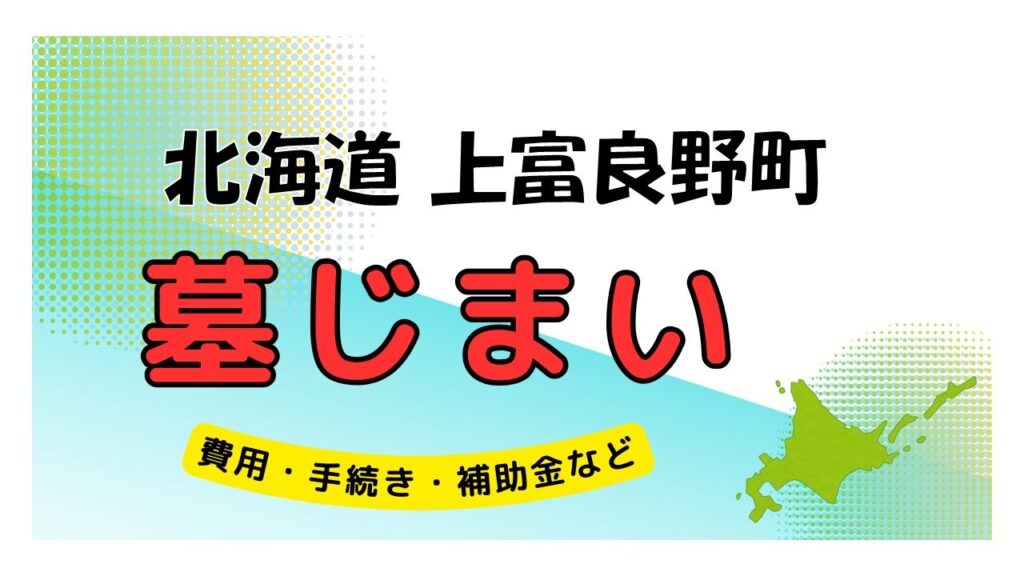 北海道 上富良野町

墓じまい

費用・手続き・補助金など